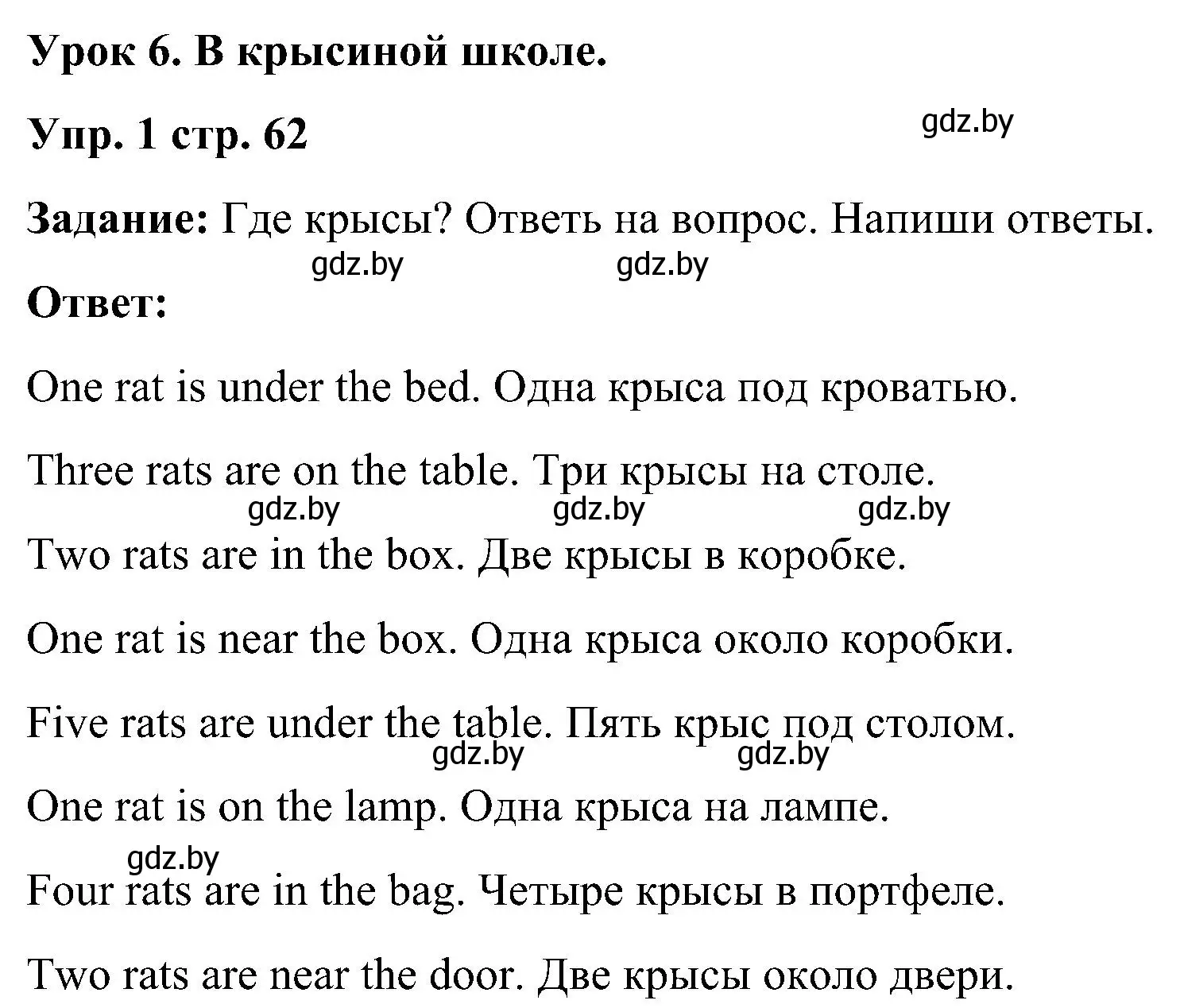 Урок 6. В крысиной школе.

Упр. 1 стр. 62

gdz.by

Задание: Где крысы? Ответь на вопрос. Напиши ответы.

gdz.by gdz.by

Ответ:

One rat is under the bed. Одна крыса под кроватью.

Three rats are on the table. Три крысы на столе.

gdz.by gdz.by gdz.by

Two rats are in the box. Две крысы в коробке.

One rat is near the box. Одна крыса около коробки.

Five rats are under the table. Пять крыс под столом.

gdz.by gdz.by

One rat is on the lamp. Одна крыса на лампе.

gdz.by

Four rats are in the bag. Четыре крысы в портфеле.

Two rats are near the door. Две крысы около двери.